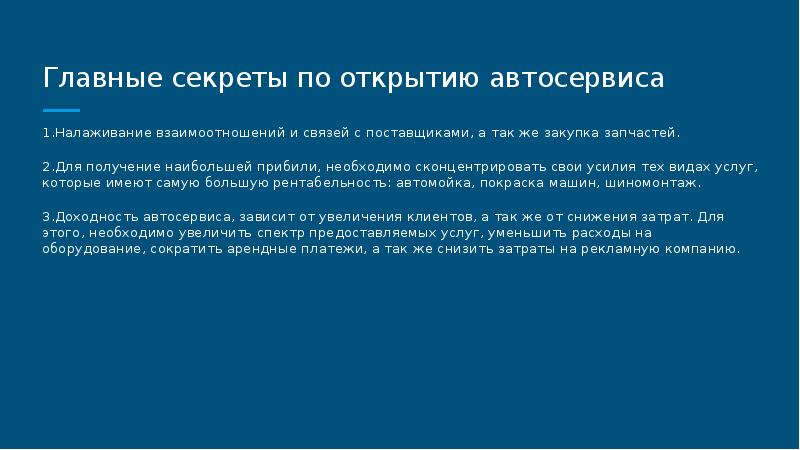 Главные секреты по открытию автосервиса

1.Налаживание взаимоотношений и связей с поставщиками, а так же закупка запчастей.

2.Для получение наибольшей прибили, необходимо сконцентрировать свои усилия тех видах услуг, которые имеют самую большую рентабельность: автомойка, покраска машин, шиномонтаж.

3.Доходность автосервиса, зависит от увеличения клиентов, а так же от снижения затрат. Для этого, необходимо увеличить спектр предоставляемых услуг, уменьшить расходы на оборудование, сократить арендные платежи, а так же снизить затраты на рекламную компанию.